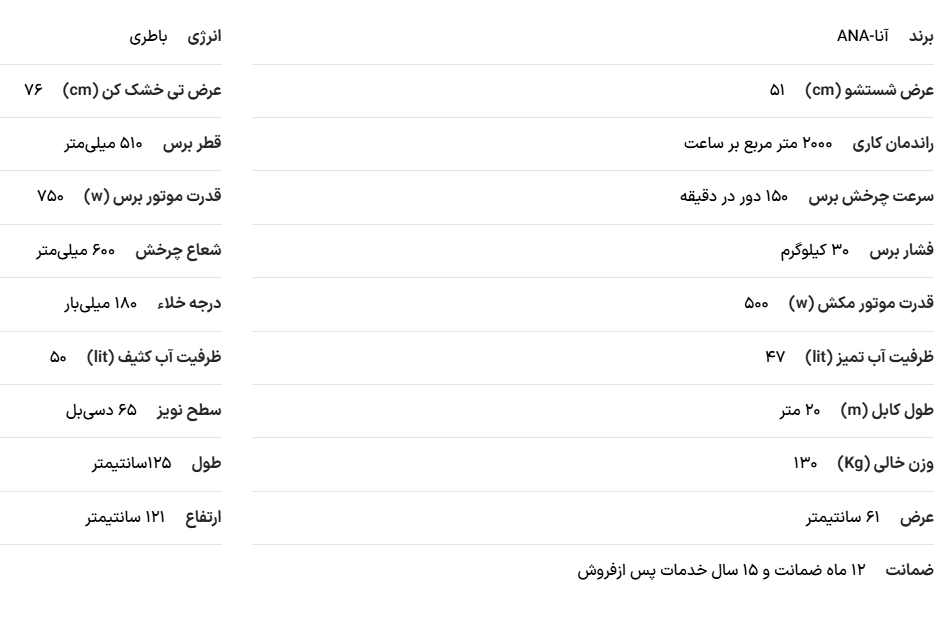 برند آنا-ANA
عرض شستشو (cm) ۵۱
راندمان کاری ۲۰۰۰ متر مربع بر ساعت
سرعت چرخش برس ۱۵۰ دور در دقیقه
فشار برس ۳۰ کیلوگرم
قدرت موتور مکش (w) ۵۰۰
ظرفیت آب تمیز (lit) ۴۷
طول کابل (m) ۲۰ متر
وزن خالی (Kg) ۱۳۰
عرض ۶۱ سانتیمتر
ضمانت ۱۲ ماه ضمانت و ۱۵ سال خدمات پس ازفروش

انرژی باطری
عرض تی خشک کن (cm) ۷۶
قطر برس ۵۱۰ میلی‌متر
قدرت موتور برس (w) ۷۵۰
شعاع چرخش ۶۰۰ میلی‌متر
درجه خلاء ۱۸۰ میلی‌بار
ظرفیت آب کثیف (lit) ۵۰
سطح نویز ۶۵ دسی‌بل
طول ۱۲۵سانتیمتر
ارتفاع ۱۲۱ سانتیمتر